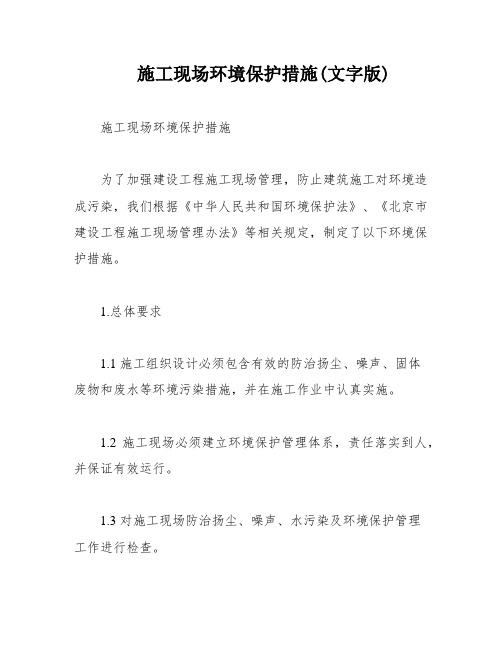 施工现场环境保护措施(文字版)

施工现场环境保护措施

为了加强建设工程施工现场管理，防止建筑施工对环境造成污染，我们根据《中华人民共和国环境保护法》、《北京市建设工程施工现场管理办法》等相关规定，制定了以下环境保护措施。

1.总体要求

1.1 施工组织设计必须包含有效的防治扬尘、噪声、固体废物和废水等环境污染措施，并在施工作业中认真实施。

1.2 施工现场必须建立环境保护管理体系，责任落实到人，并保证有效运行。

1.3 对施工现场防治扬尘、噪声、水污染及环境保护管理工作进行检查。